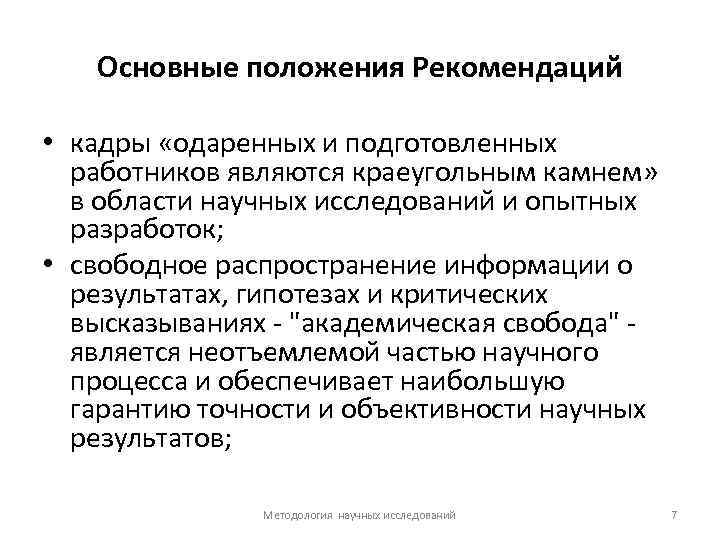 Основные положения Рекомендаций

• кадры «одаренных и подготовленных работников являются краеугольным камнем» в области научных исследований и опытных разработок;
• свободное распространение информации о результатах, гипотезах и критических высказываниях - "академическая свобода" - является неотъемлемой частью научного процесса и обеспечивает наибольшую гарантию точности и объективности научных результатов;

Методология научных исследований

7